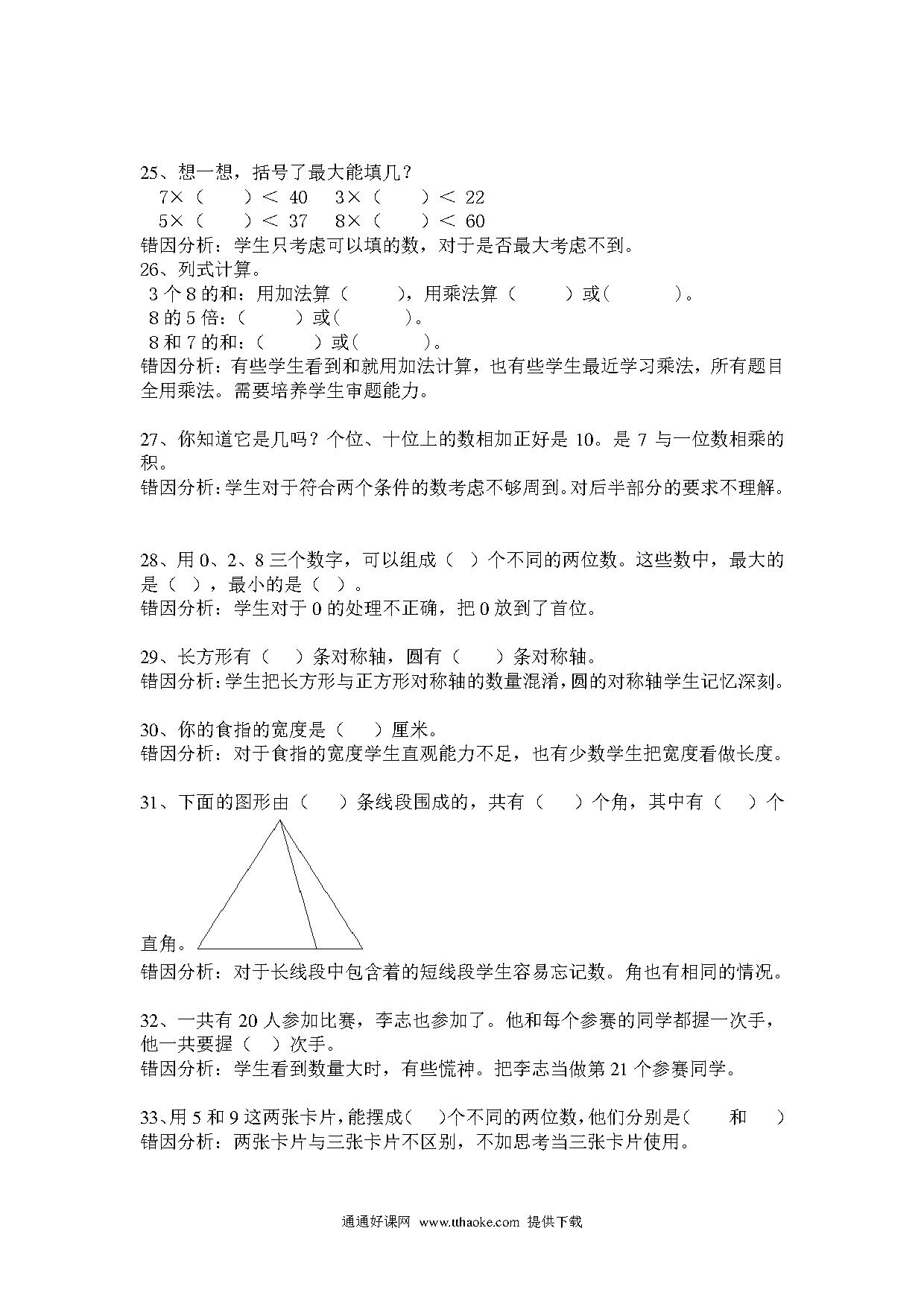 25、想一想，括号了最大能填几？
7×（　　）＜ 40　3×（　　）＜ 22
5×（　　）＜ 37　8×（　　）＜ 60
错因分析：学生只考虑可以填的数，对于是否最大考虑不到。
26、列式计算。
3 个 8 的和：用加法算（　　），用乘法算（　　）或（　　）。
8 的 5 倍：（　　）或（　　）。
8 和 7 的和：（　　）或（　　）。
错因分析：有些学生看到和就用加法计算，也有些学生最近学习乘法，所有题目全用乘法。需要培养学生审题能力。

27、你知道它是几吗？个位、十位上的数相加正好是 10。是 7 与一位数相乘的积。
错因分析：学生对于符合两个条件的数考虑不够周到。对后半部分的要求不理解。

28、用 0、2、8 三个数字，可以组成（ ）个不同的两位数。这些数中，最大的是（ ），最小的是（ ）。
错因分析：学生对于 0 的处理不正确，把 0 放到了首位。

29、长方形有（　）条对称轴，圆有（　）条对称轴。
错因分析：学生把长方形与正方形对称轴的数量混淆，圆的对称轴学生记忆深刻。

30、你的食指的宽度是（　）厘米。
错因分析：对于食指的宽度学生直观能力不足，也有少数学生把宽度看做长度。

31、下面的图形由（　）条线段围成的，共有（　）个角，其中有（　）个直角。
错因分析：对于长线段中包含着的短线段学生容易忘记数。角也有相同的情况。

32、一共有 20 人参加比赛，李志也参加了。他和每个参赛的同学都握一次手，他一共要握（ ）次手。
错因分析：学生看到数量大时，有些慌神。把李志当做第 21 个参赛同学。

33、用 5 和 9 这两张卡片，能摆成（　）个不同的两位数，他们分别是（　　和　　）
错因分析：两张卡片与三张卡片不区别，不加思考当三张卡片使用。

通通好课网 www.tthaoke.com 提供下载